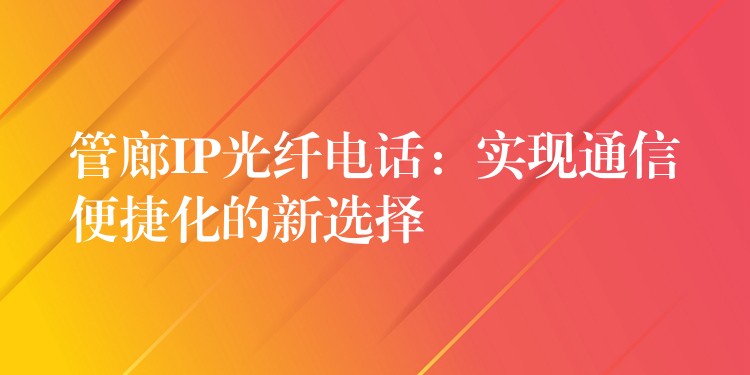 管廊IP光纤电话：实现通信便捷化的新选择